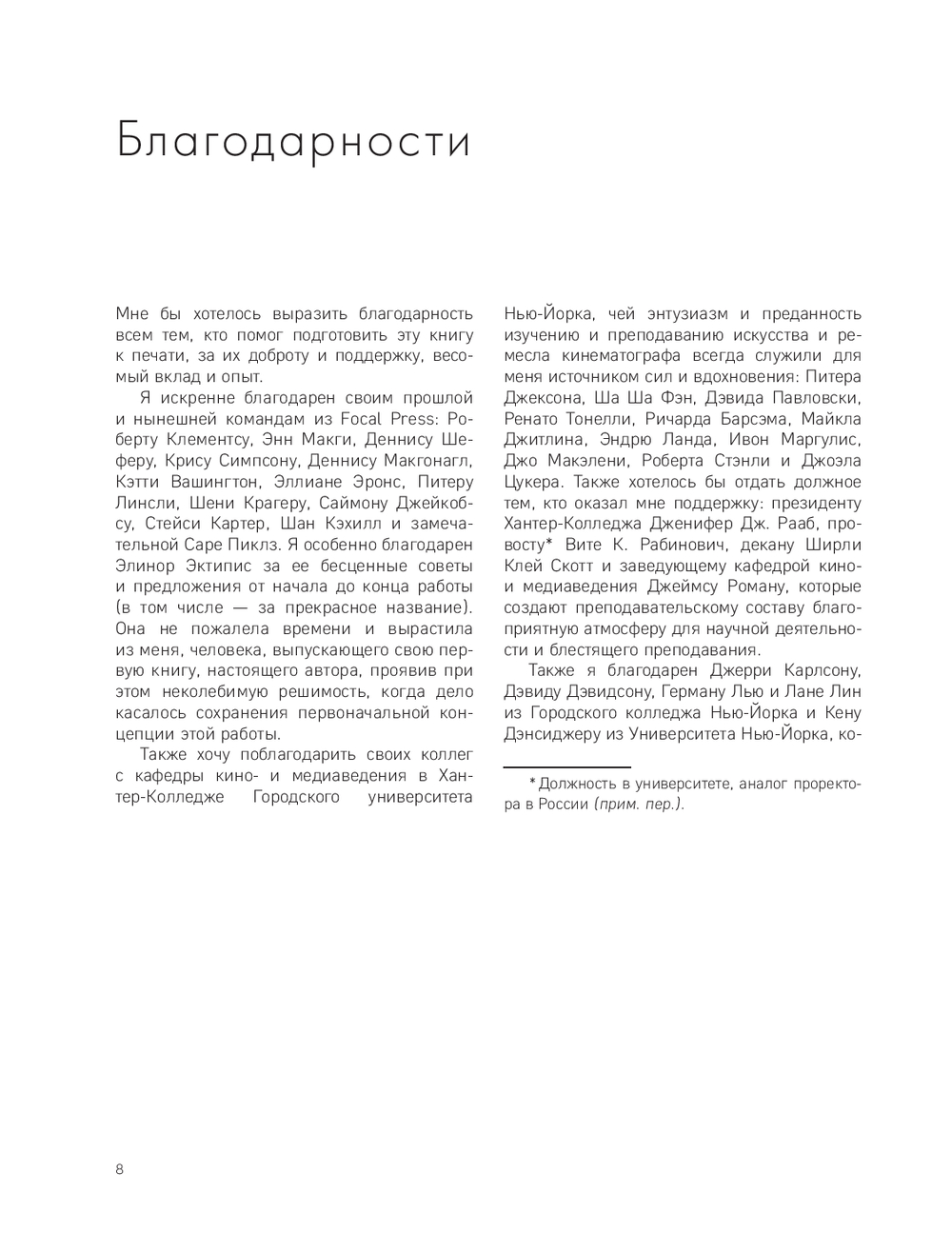 Благодарности

Мне бы хотелось выразить благодарность всем тем, кто помог подготовить эту книгу к печати, за их доброту и поддержку, весомый вклад и опыт.

Я искренне благодарен своим прошлой и нынешней командам из Focal Press: Роберту Клементсу, Энн Макги, Деннису Шеферу, Крису Симпсону, Деннису Макгонагл, Кэтти Вашингтон, Эллиане Эронс, Питеру Линсли, Шени Крагеру, Саймону Джейкобсу, Стейси Картер, Шан Кэхилл и замечательной Саре Пиклз. Я особенно благодарен Элинор Эктипис за ее бесценные советы и предложения от начала до конца работы (в том числе — за прекрасное название). Она не пожалела времени и вырастила из меня, человека, выпускающего свою первую книгу, настоящего автора, проявив при этом неколебимую решимость, когда дело касалось сохранения первоначальной концепции этой работы.

Также хочу поблагодарить своих коллег с кафедры кино- и медиаведения в Хантер-Колледже Городского университета Нью-Йорка, чей энтузиазм и преданность изучению и преподаванию искусства и ремесла кинематографа всегда служили для меня источником сил и вдохновения: Питера Джексона, Ша Ша Фэн, Дэвида Павловски, Ренато Тонелли, Ричарда Барсэма, Майкла Джитлина, Эндрю Ланда, Ивон Маргулис, Джо Макэлени, Роберта Стэнли и Джоэла Цукера. Также хотелось бы отдать должное тем, кто оказал мне поддержку: президенту Хантер-Колледжа Дженифер Дж. Рааб, провосту* Вите К. Рабинович, декану Ширли Клей Скотт и заведующему кафедрой кино- и медиаведения Джеймсу Роману, которые создают преподавательскому составу благоприятную атмосферу для научной деятельности и блестящего преподавания.

Также я благодарен Джерри Карлсону, Дэвиду Дэвидсону, Герману Лью и Лане Лин из Городского колледжа Нью-Йорка и Кену Дэнсиджеру из Университета Нью-Йорка, ко-

* Должность в университете, аналог проректора в России (прим. пер.).

8